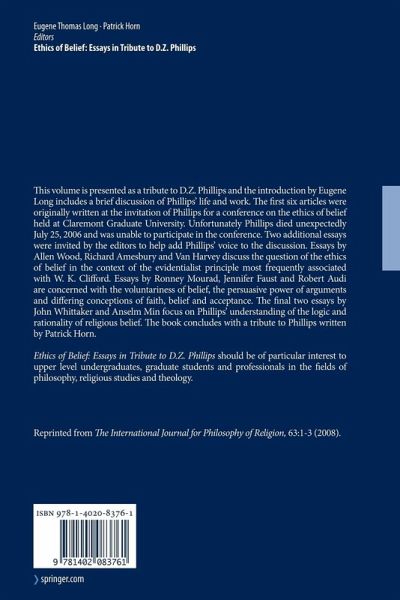 Eugene Thomas Long · Patrick Horn
Editors
Ethics of Belief: Essays in Tribute to D.Z. Phillips

This volume is presented as a tribute to D.Z. Phillips and the introduction by Eugene Long includes a brief discussion of Phillips' life and work. The first six articles were originally written at the invitation of Phillips for a conference on the ethics of belief held at Claremont Graduate University. Unfortunately Phillips died unexpectedly July 25, 2006 and was unable to participate in the conference. Two additional essays were invited by the editors to help add Phillips' voice to the discussion. Essays by Allen Wood, Richard Amesbury and Van Harvey discuss the question of the ethics of belief in the context of the evidentialist principle most frequently associated with W. K. Clifford. Essays by Ronney Mourad, Jennifer Faust and Robert Audi are concerned with the voluntariness of belief, the persuasive power of arguments and differing conceptions of faith, belief and acceptance. The final two essays by John Whittaker and Anselm Min focus on Phillips' understanding of the logic and rationality of religious belief. The book concludes with a tribute to Phillips written by Patrick Horn.

Ethics of Belief: Essays in Tribute to D.Z. Phillips should be of particular interest to upper level undergraduates, graduate students and professionals in the fields of philosophy, religious studies and theology.

Reprinted from The International Journal for Philosophy of Religion, 63:1-3 (2008).

ISBN 978-1-4020-8376-1

9 781402 083761

› springer.com